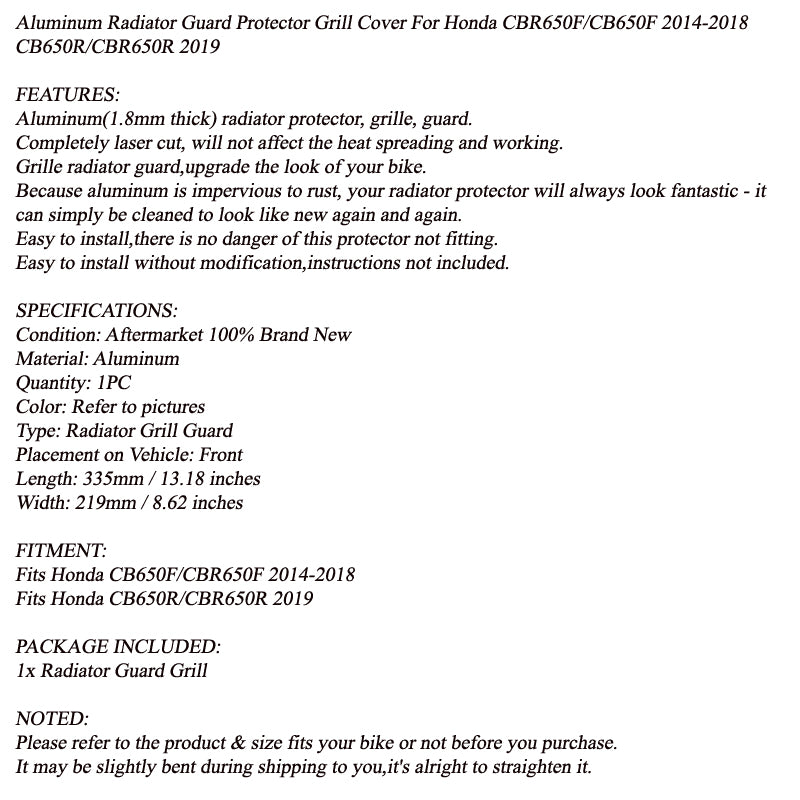 Aluminum Radiator Guard Protector Grill Cover For Honda CBR650F/CB650F 2014-2018 CB650R/CBR650R 2019

FEATURES:
Aluminum(1.8mm thick) radiator protector, grille, guard.
Completely laser cut, will not affect the heat spreading and working.
Grille radiator guard,upgrade the look of your bike.
Because aluminum is impervious to rust, your radiator protector will always look fantastic - it can simply be cleaned to look like new again and again.
Easy to install,there is no danger of this protector not fitting.
Easy to install without modification,instructions not included.

SPECIFICATIONS:
Condition: Aftermarket 100% Brand New
Material: Aluminum
Quantity: 1PC
Color: Refer to pictures
Type: Radiator Grill Guard
Placement on Vehicle: Front
Length: 335mm / 13.18 inches
Width: 219mm / 8.62 inches

FITMENT:
Fits Honda CB650F/CBR650F 2014-2018
Fits Honda CB650R/CBR650R 2019

PACKAGE INCLUDED:
1x Radiator Guard Grill

NOTED:
Please refer to the product & size fits your bike or not before you purchase.
It may be slightly bent during shipping to you,it's alright to straighten it.